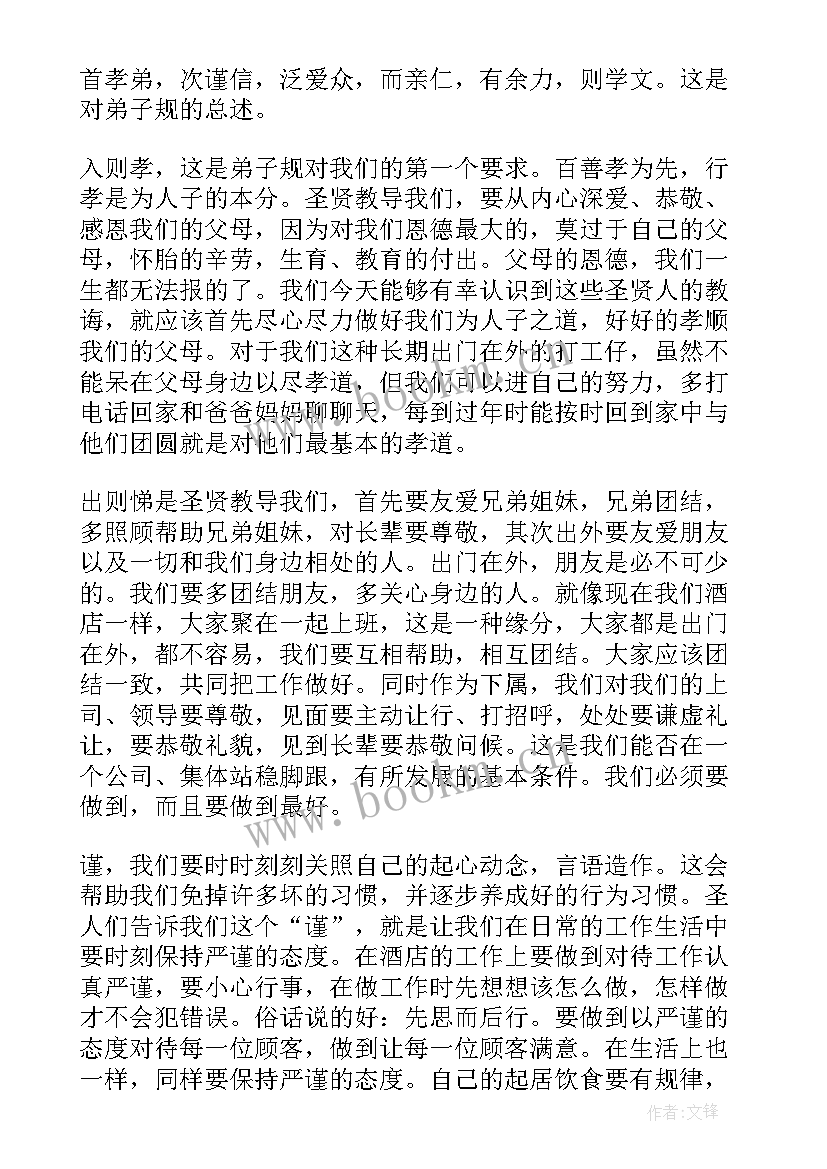 首孝弟，次谨信，泛爱众，而亲仁，有余力，则学文。这是对弟子规的总述。

入则孝，这是弟子规对我们的第一个要求。百善孝为先，行孝是为人子的本分。圣贤教导我们，要从内心深爱、恭敬、感恩我们的父母，因为对我们恩德最大的，莫过于自己的父母，怀胎的辛劳，生育、教育的付出。父母的恩德，我们一生都无法报的了。我们今天能够有幸认识到这些圣贤人的教诲，就应该首先尽心尽力做好我们为人子之道，好好的孝顺我们的父母。对于我们这种长期出门在外的打工仔，虽然不能呆在父母身边以尽孝道，但我们可以进自己的努力，多打电话回家和爸爸妈妈聊聊天，每到过年时能按时回到家中与他们团圆就是对他们最基本的孝道。

出则悌是圣贤教导我们，首先要友爱兄弟姐妹，兄弟团结，多照顾帮助兄弟姐妹，对长辈要尊敬，其次出外要友爱朋友以及一切和我们身边相处的人。出门在外，朋友是必不可少的。我们要多团结朋友，多关心身边的人。就像现在我们酒店一样，大家聚在一起上班，这是一种缘分，大家都是出门在外，都不容易，我们要互相帮助，相互团结。大家应该团结一致，共同把工作做好。同时作为下属，我们对我们的上司、领导要尊敬，见面要主动让行、打招呼，处处要谦虚礼让，要恭敬礼貌，见到长辈要恭敬问候。这是我们能否在一个公司、集体站稳脚跟，有所发展的基本条件。我们必须要做到，而且要做到最好。

谨，我们要时时刻刻关照自己的起心动念，言语造作。这会帮助我们免掉许多坏的习惯，并逐步养成好的行为习惯。圣人们告诉我们这个“谨”，就是让我们在日常的工作生活中要时刻保持严谨的态度。在酒店的工作上要做到对待工作认真严谨，要小心行事，在做工作时先想想该怎么做，怎样做才不会犯错误。俗话说的好：先思而后行。要做到以严谨的态度对待每一位顾客，做到让每一位顾客满意。在生活上也一样，同样要保持严谨的态度。自己的起居饮食要有规律，

www.bookm.com

作者:文锋